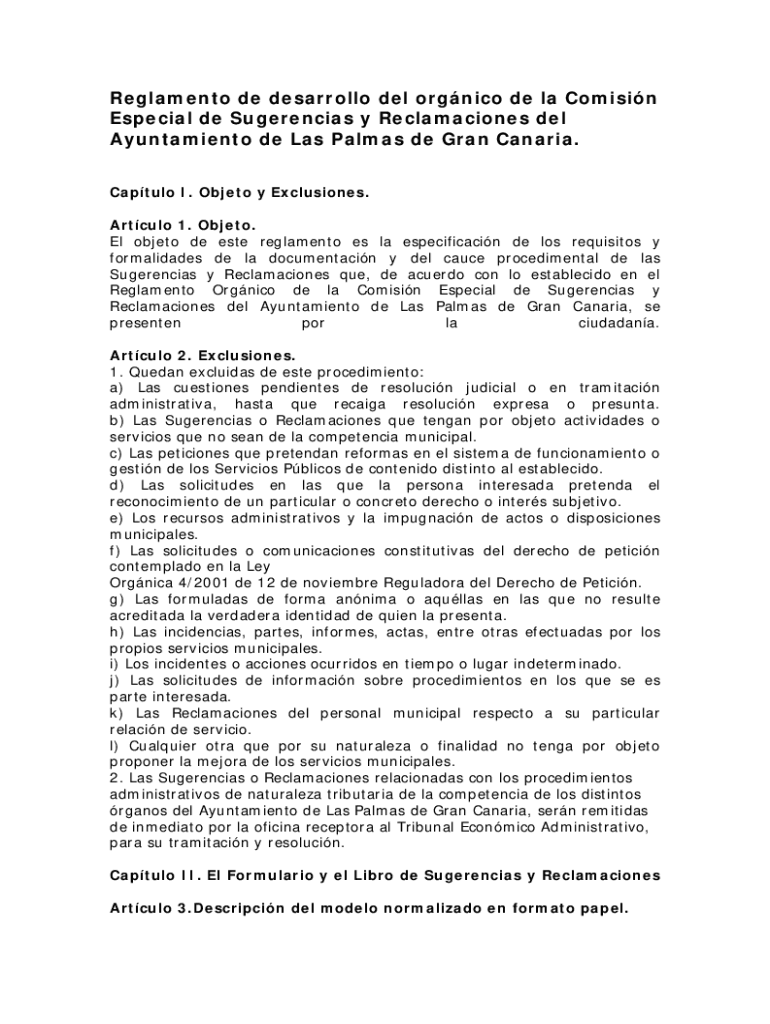 Reglamento de desarrollo del orgánico de la Comisión Especial de Sugerencias y Reclamaciones del Ayuntamiento de Las Palmas de Gran Canaria.

Capítulo I. Objeto y Exclusiones.

Artículo 1. Objeto.
El objeto de este reglamento es la especificación de los requisitos y formalidades de la documentación y del cauce procedimental de las Sugerencias y Reclamaciones que, de acuerdo con lo establecido en el Reglamento Orgánico de la Comisión Especial de Sugerencias y Reclamaciones del Ayuntamiento de Las Palmas de Gran Canaria, se presenten por la ciudadanía.

Artículo 2. Exclusiones.
1. Quedan excluidas de este procedimiento:
a) Las cuestiones pendientes de resolución judicial o en tramitación administrativa, hasta que recaiga resolución expresa o presunta.
b) Las Sugerencias o Reclamaciones que tengan por objeto actividades o servicios que no sean de la competencia municipal.
c) Las peticiones que pretendan reformas en el sistema de funcionamiento o gestión de los Servicios Públicos de contenido distinto al establecido.
d) Las solicitudes en las que la persona interesada pretenda el reconocimiento de un particular o concreto derecho o interés subjetivo.
e) Los recursos administrativos y la impugnación de actos o disposiciones municipales.
f) Las solicitudes o comunicaciones constitutivas del derecho de petición contemplado en la Ley
Orgánica 4/2001 de 12 de noviembre Reguladora del Derecho de Petición.
g) Las formuladas de forma anónima o aquéllas en las que no resulte acreditada la verdadera identidad de quien la presenta.
h) Las incidencias, partes, informes, actas, entre otras efectuadas por los propios servicios municipales.
i) Los incidentes o acciones ocurridos en tiempo o lugar indeterminado.
j) Las solicitudes de información sobre procedimientos en los que se es parte interesada.
k) Las Reclamaciones del personal municipal respecto a su particular relación de servicio.
l) Cualquier otra que por su naturaleza o finalidad no tenga por objeto proponer la mejora de los servicios municipales.
2. Las Sugerencias o Reclamaciones relacionadas con los procedimientos administrativos de naturaleza tributaria de la competencia de los distintos órganos del Ayuntamiento de Las Palmas de Gran Canaria, serán remitidas de inmediato por la oficina receptora al Tribunal Económico Administrativo, para su tramitación y resolución.

Capítulo II. El Formulario y el Libro de Sugerencias y Reclamaciones

Artículo 3.Descripción del modelo normalizado en formato papel.